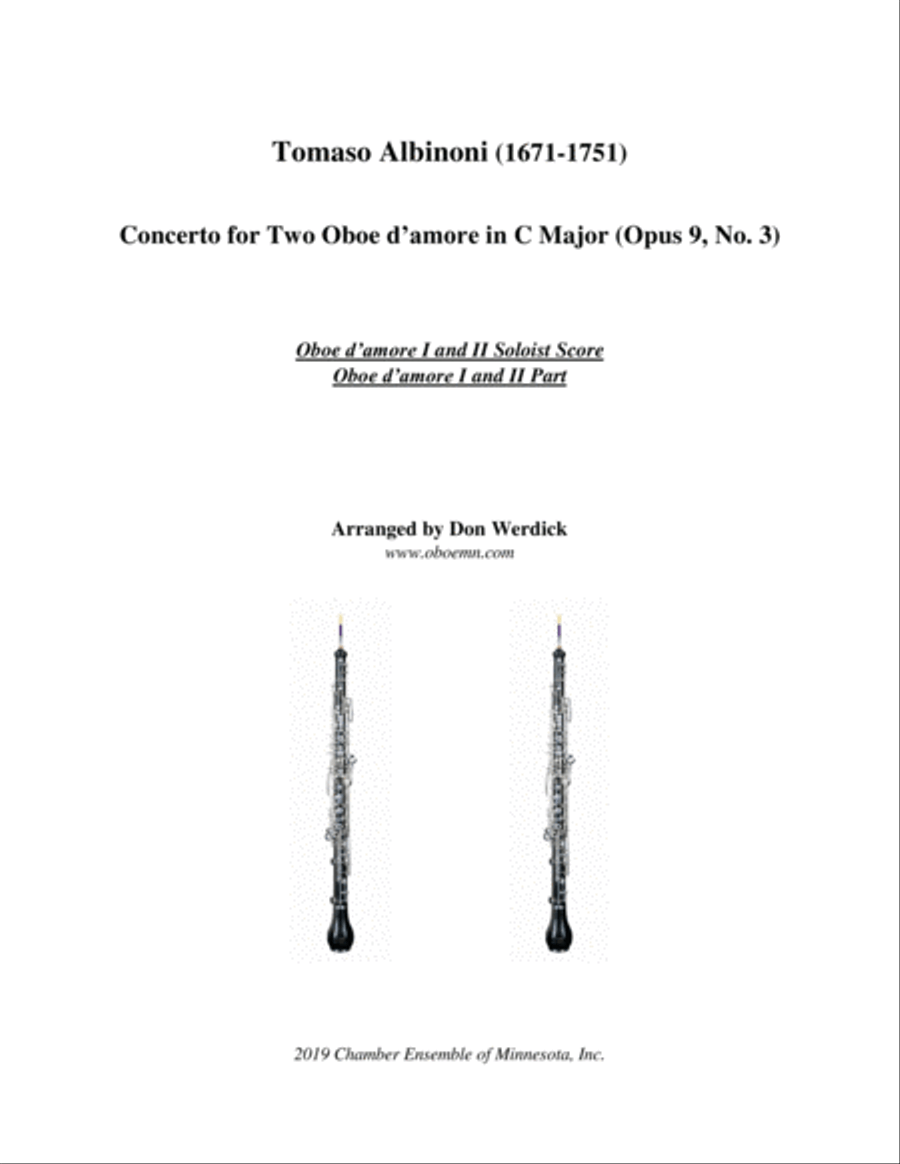 Tomaso Albinoni (1671-1751)

Concerto for Two Oboe d'amore in C Major (Opus 9, No. 3)

Oboe d'amore I and II Soloist Score
Oboe d'amore I and II Part

Arranged by Don Werdick
www.oboemn.com

2019 Chamber Ensemble of Minnesota, Inc.